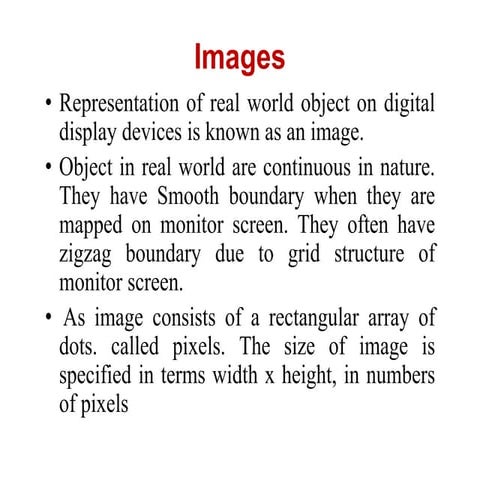 Images

• Representation of real world object on digital display devices is known as an image.

• Object in real world are continuous in nature. They have Smooth boundary when they are mapped on monitor screen. They often have zigzag boundary due to grid structure of monitor screen.

• As image consists of a rectangular array of dots. called pixels. The size of image is specified in terms width x height, in numbers of pixels